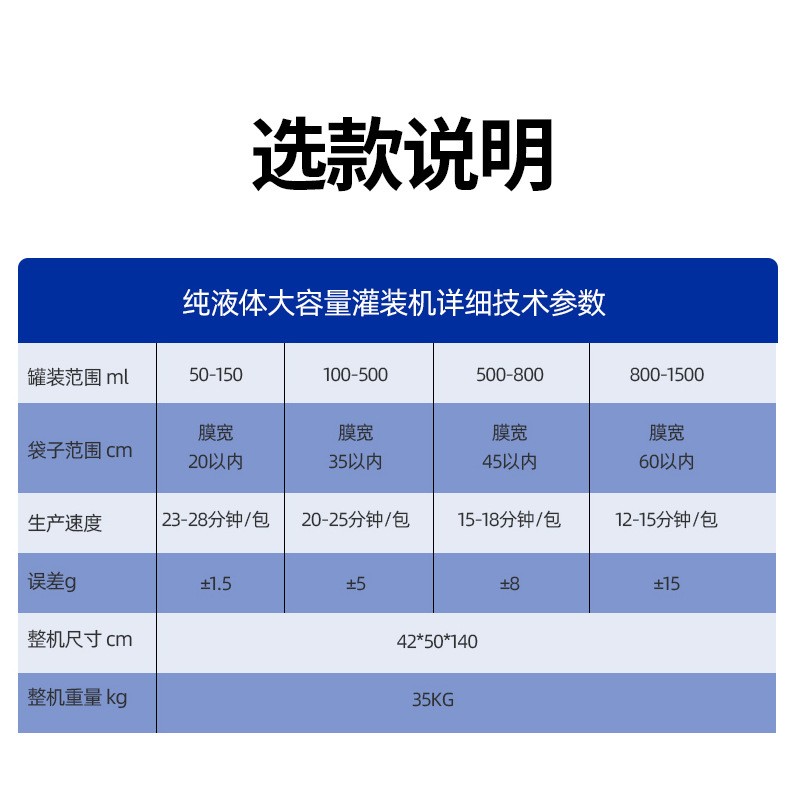 选款说明

纯液体大容量灌装机详细技术参数

| 罐装范围 ml | 50-150 | 100-500 | 500-800 | 800-1500 |
|---|---|---|---|---|
| 袋子范围 cm | 膜宽 20以内 | 膜宽 35以内 | 膜宽 45以内 | 膜宽 60以内 |
| 生产速度 | 23-28分钟/包 | 20-25分钟/包 | 15-18分钟/包 | 12-15分钟/包 |
| 误差g | ±1.5 | ±5 | ±8 | ±15 |
| 整机尺寸 cm | 42*50*140 | | | |
| 整机重量 kg | 35KG | | | |